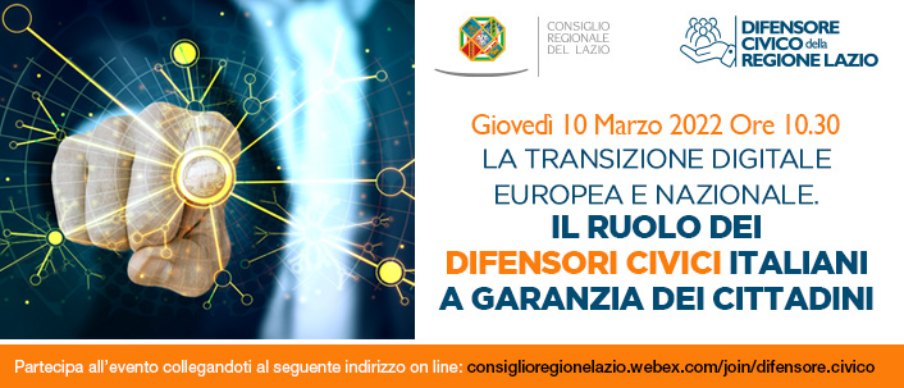 CONSIGLIO REGIONALE DEL LAZIO

DIFENSORE CIVICO della REGIONE LAZIO

Giovedì 10 Marzo 2022 Ore 10.30

LA TRANSIZIONE DIGITALE EUROPEA E NAZIONALE.

IL RUOLO DEI DIFENSORI CIVICI ITALIANI A GARANZIA DEI CITTADINI

Partecipa all'evento collegandoti al seguente indirizzo on line: consiglioregionelazio.webex.com/join/difensore.civico